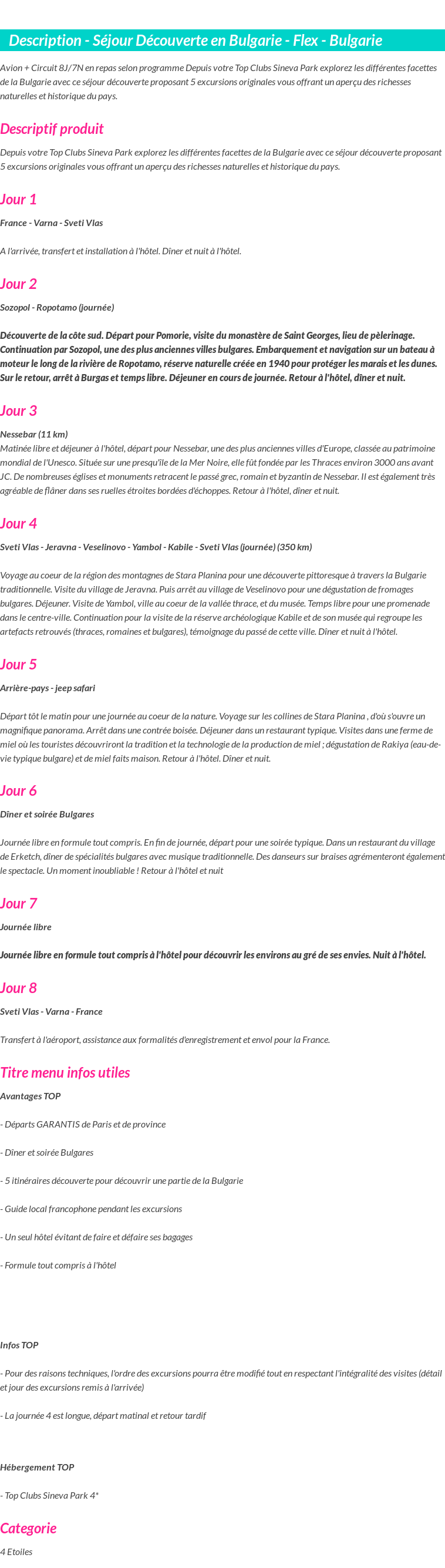 Description - Séjour Découverte en Bulgarie - Flex - Bulgarie

Avion + Circuit 8J/7N en repas selon programme Depuis votre Top Clubs Sineva Park explorez les différentes facettes de la Bulgarie avec ce séjour découverte proposant 5 excursions originales vous offrant un aperçu des richesses naturelles et historique du pays.

Descriptif produit

Depuis votre Top Clubs Sineva Park explorez les différentes facettes de la Bulgarie avec ce séjour découverte proposant 5 excursions originales vous offrant un aperçu des richesses naturelles et historique du pays.

Jour 1

France - Varna - Sveti Vlas

A l'arrivée, transfert et installation à l'hôtel. Dîner et nuit à l'hôtel.

Jour 2

Sozopol - Ropotamo (journée)

Découverte de la côte sud. Départ pour Pomorie, visite du monastère de Saint Georges, lieu de pèlerinage. Continuation par Sozopol, une des plus anciennes villes bulgares. Embarquement et navigation sur un bateau à moteur le long de la rivière de Ropotamo, réserve naturelle créée en 1940 pour protéger les marais et les dunes. Sur le retour, arrêt à Burgas et temps libre. Déjeuner en cours de journée. Retour à l'hôtel, dîner et nuit.

Jour 3

Nessebar (11 km)
Matinée libre et déjeuner à l'hôtel, départ pour Nessebar, une des plus anciennes villes d'Europe, classée au patrimoine mondial de l'Unesco. Située sur une presqu'île de la Mer Noire, elle fût fondée par les Thraces environ 3000 ans avant JC. De nombreuses églises et monuments retracent le passé grec, romain et byzantin de Nessebar. Il est également très agréable de flâner dans ses ruelles étroites bordées d'échoppes. Retour à l'hôtel, dîner et nuit.

Jour 4

Sveti Vlas - Jeravna - Veselinovo - Yambol - Kabile - Sveti Vlas (journée) (350 km)

Voyage au coeur de la région des montagnes de Stara Planina pour une découverte pittoresque à travers la Bulgarie traditionnelle. Visite du village de Jeravna. Puis arrêt au village de Veselinovo pour une dégustation de fromages bulgares. Déjeuner. Visite de Yambol, ville au coeur de la vallée thrace, et du musée. Temps libre pour une promenade dans le centre-ville. Continuation pour la visite de la réserve archéologique Kabile et de son musée qui regroupe les artefacts retrouvés (thraces, romaines et bulgares), témoignage du passé de cette ville. Dîner et nuit à l'hôtel.

Jour 5

Arrière-pays - jeep safari

Départ tôt le matin pour une journée au coeur de la nature. Voyage sur les collines de Stara Planina , d'où s'ouvre un magnifique panorama. Arrêt dans une contrée boisée. Déjeuner dans un restaurant typique. Visites dans une ferme de miel où les touristes découvriront la tradition et la technologie de la production de miel ; dégustation de Rakiya (eau-de-vie typique bulgare) et de miel faits maison. Retour à l'hôtel. Dîner et nuit.

Jour 6

Dîner et soirée Bulgares

Journée libre en formule tout compris. En fin de journée, départ pour une soirée typique. Dans un restaurant du village de Erketch, dîner de spécialités bulgares avec musique traditionnelle. Des danseurs sur braises agrémenteront également le spectacle. Un moment inoubliable ! Retour à l'hôtel et nuit

Jour 7

Journée libre

Journée libre en formule tout compris à l'hôtel pour découvrir les environs au gré de ses envies. Nuit à l'hôtel.

Jour 8

Sveti Vlas - Varna - France

Transfert à l'aéroport, assistance aux formalités d'enregistrement et envol pour la France.

Titre menu infos utiles

Avantages TOP

- Départs GARANTIS de Paris et de province

- Dîner et soirée Bulgares

- 5 itinéraires découverte pour découvrir une partie de la Bulgarie

- Guide local francophone pendant les excursions

- Un seul hôtel évitant de faire et défaire ses bagages

- Formule tout compris à l'hôtel

Infos TOP

- Pour des raisons techniques, l'ordre des excursions pourra être modifié tout en respectant l'intégralité des visites (détail et jour des excursions remis à l'arrivée)

- La journée 4 est longue, départ matinal et retour tardif

Hébergement TOP

- Top Clubs Sineva Park 4*

Categorie

4 Etoiles